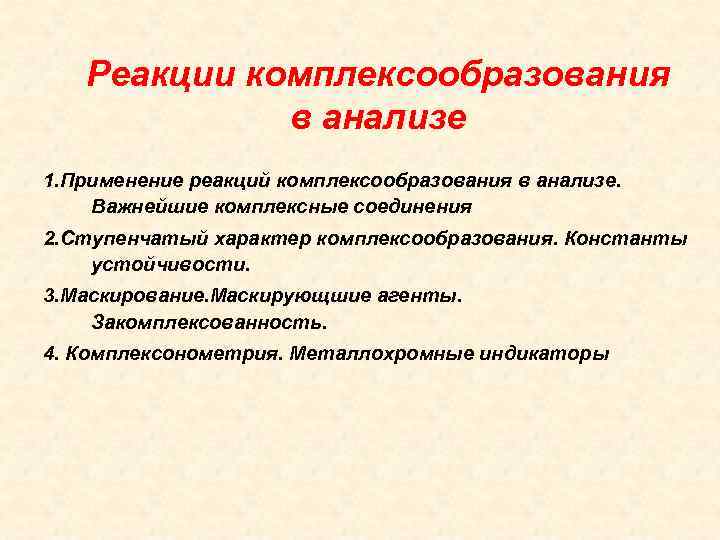 Реакции комплексообразования в анализе

1.Применение реакций комплексообразования в анализе. Важнейшие комплексные соединения

2.Ступенчатый характер комплексообразования. Константы устойчивости.

3.Маскирование.Маскирующшие агенты. Закомплексованность.

4. Комплексонометрия. Металлохромные индикаторы